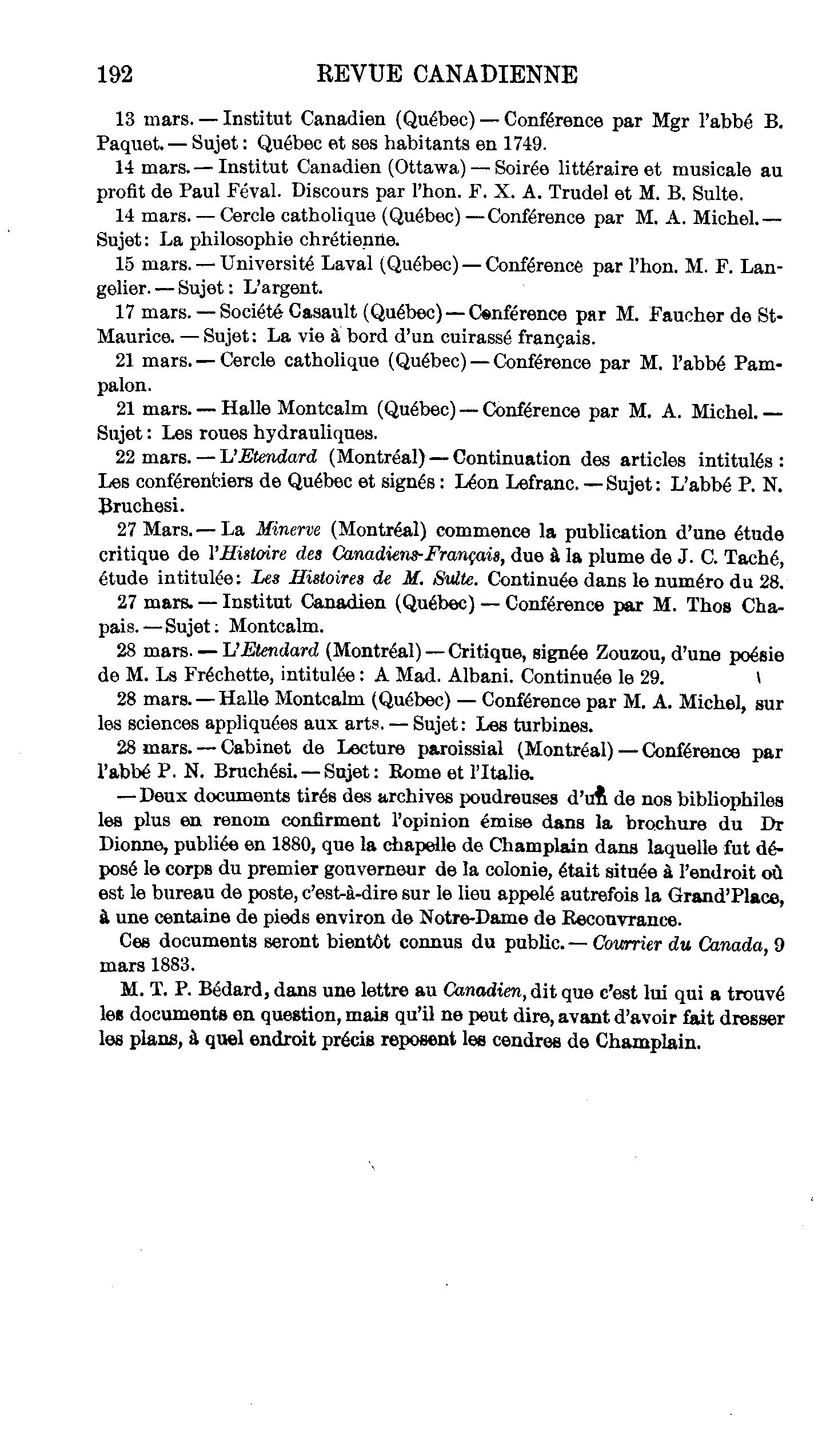 192 REVUE CANADIENNE

13 mars. — Institut Canadien (Québec) — Conférence par Mgr l'abbé B. Paquet. — Sujet : Québec et ses habitants en 1749.

14 mars. — Institut Canadien (Ottawa) — Soirée littéraire et musicale au profit de Paul Féval. Discours par l'hon. F. X. A. Trudel et M. B. Sulte.

14 mars. — Cercle catholique (Québec) — Conférence par M. A. Michel. — Sujet : La philosophie chrétienne.

15 mars. — Université Laval (Québec) — Conférence par l'hon. M. F. Langelier. — Sujet : L'argent.

17 mars. — Société Casault (Québec) — Conférence par M. Faucher de St-Maurice. — Sujet : La vie à bord d'un cuirassé français.

21 mars. — Cercle catholique (Québec) — Conférence par M. l'abbé Pampalon.

21 mars. — Halle Montcalm (Québec) — Conférence par M. A. Michel. — Sujet : Les roues hydrauliques.

22 mars. — L'Etendard (Montréal) — Continuation des articles intitulés : Les conférenciers de Québec et signés : Léon Lefranc. — Sujet : L'abbé P. N. Bruchesi.

27 Mars. — La Minerve (Montréal) commence la publication d'une étude critique de l'Histoire des Canadiens-Français, due à la plume de J. C. Taché, étude intitulée : Les Histoires de M. Sulte. Continuée dans le numéro du 28.

27 mars. — Institut Canadien (Québec) — Conférence par M. Thos Chapais. — Sujet : Montcalm.

28 mars. — L'Etendard (Montréal) — Critique, signée Zouzou, d'une poésie de M. Ls Fréchette, intitulée : A Mad. Albani. Continuée le 29.

28 mars. — Halle Montcalm (Québec) — Conférence par M. A. Michel, sur les sciences appliquées aux arts. — Sujet : Les turbines.

28 mars. — Cabinet de Lecture paroissial (Montréal) — Conférence par l'abbé P. N. Bruchési. — Sujet : Rome et l'Italie.

— Deux documents tirés des archives poudreuses d'un de nos bibliophiles les plus en renom confirment l'opinion émise dans la brochure du Dr Dionne, publiée en 1880, que la chapelle de Champlain dans laquelle fut déposé le corps du premier gouverneur de la colonie, était située à l'endroit où est le bureau de poste, c'est-à-dire sur le lieu appelé autrefois la Grand'Place, à une centaine de pieds environ de Notre-Dame de Recouvrance.

Ces documents seront bientôt connus du public. — Courrier du Canada, 9 mars 1883.

M. T. P. Bédard, dans une lettre au Canadien, dit que c'est lui qui a trouvé les documents en question, mais qu'il ne peut dire, avant d'avoir fait dresser les plans, à quel endroit précis reposent les cendres de Champlain.